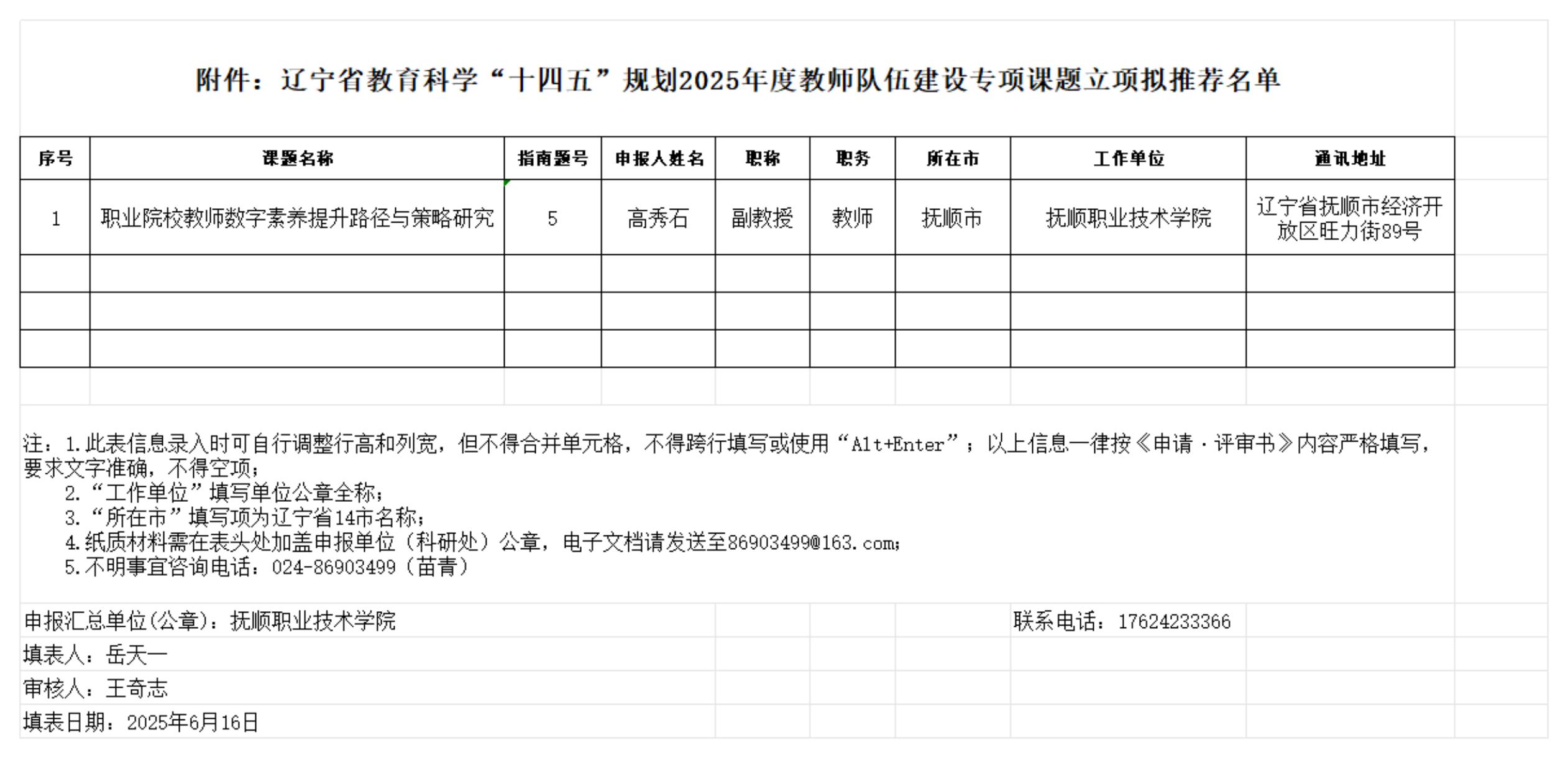 附件：辽宁省教育科学“十四五”规划2025年度教师队伍建设专项课题立项拟推荐名单

| 序号 | 课题名称 | 指南题号 | 申报人姓名 | 职称 | 职务 | 所在市 | 工作单位 | 通讯地址 |
|---|---|---|---|---|---|---|---|---|
| 1 | 职业院校教师数字素养提升路径与策略研究 | 5 | 高秀石 | 副教授 | 教师 | 抚顺市 | 抚顺职业技术学院 | 辽宁省抚顺市经济开放区旺力街89号 |
| | | | | | | | | |
| | | | | | | | | |
| | | | | | | | | |

注：1.此表信息录入时可自行调整行高和列宽，但不得合并单元格，不得跨行填写或使用“Alt+Enter”；以上信息一律按《申请·评审书》内容严格填写，要求文字准确，不得空项；
2.“工作单位”填写单位公章全称；
3.“所在市”填写项为辽宁省14市名称；
4.纸质材料需在表头处加盖申报单位（科研处）公章，电子文档请发送至86903499@163.com;
5.不明事宜咨询电话：024-86903499（苗青）

申报汇总单位(公章)：抚顺职业技术学院
联系电话：17624233366
填表人：岳天一
审核人：王奇志
填表日期：2025年6月16日